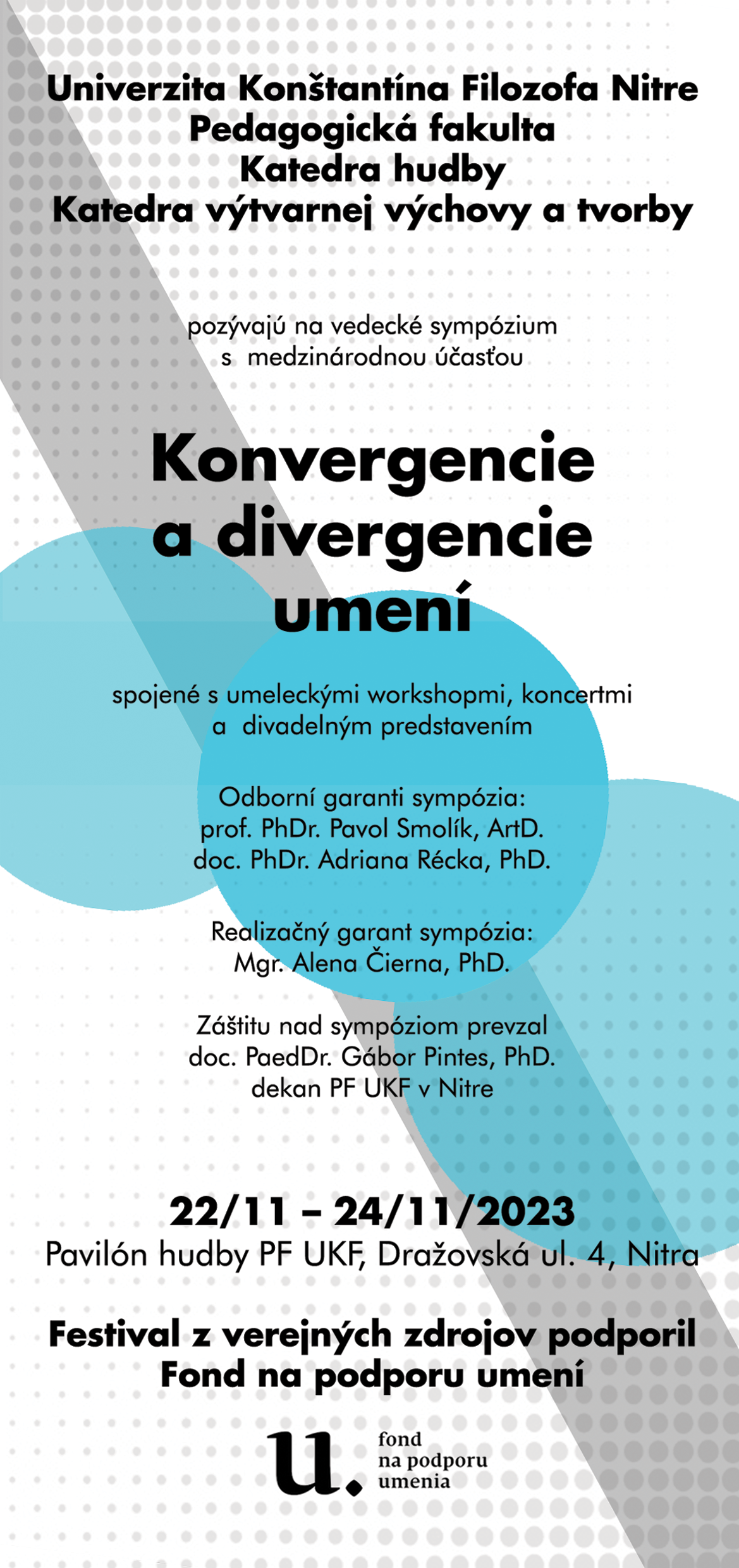 Univerzita Konštantína Filozofa Nitre
Pedagogická fakulta
Katedra hudby
Katedra výtvarnej výchovy a tvorby

pozývajú na vedecké sympózium
s medzinárodnou účasťou

Konvergencie
a divergencie
umení

spojené s umeleckými workshopmi, koncertmi
a divadelným predstavením

Odborní garanti sympózia:
prof. PhDr. Pavol Smolík, ArtD.
doc. PhDr. Adriana Récka, PhD.

Realizačný garant sympózia:
Mgr. Alena Čierna, PhD.

Záštitu nad sympóziom prevzal
doc. PaedDr. Gábor Pintes, PhD.
dekan PF UKF v Nitre

22/11 – 24/11/2023
Pavilón hudby PF UKF, Dražovská ul. 4, Nitra

Festival z verejných zdrojov podporil
Fond na podporu umení

u.
fond
na podporu
umenia